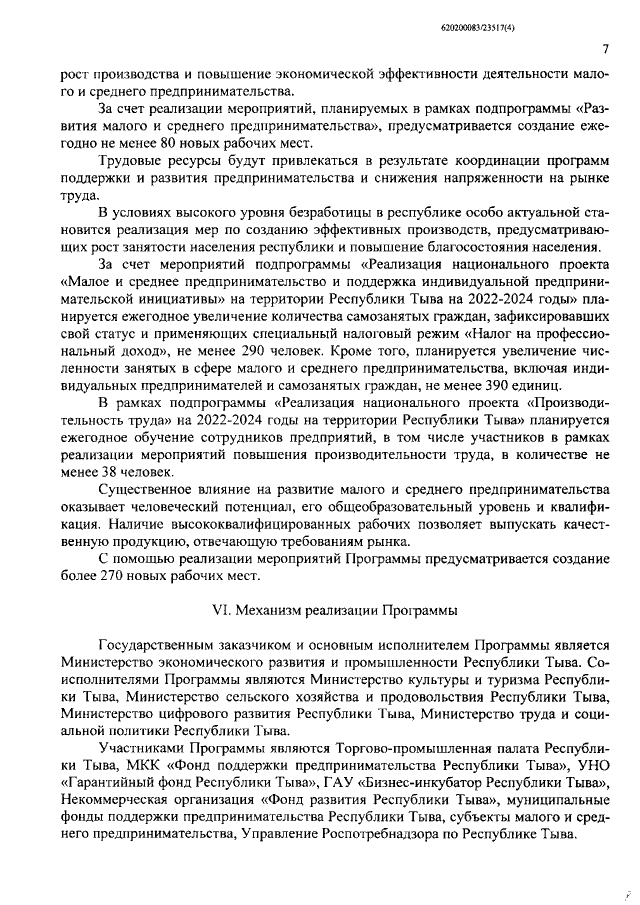 620200083/23517(4)

7

рост производства и повышение экономической эффективности деятельности малого и среднего предпринимательства.

За счет реализации мероприятий, планируемых в рамках подпрограммы «Развития малого и среднего предпринимательства», предусматривается создание ежегодно не менее 80 новых рабочих мест.

Трудовые ресурсы будут привлекаться в результате координации программ поддержки и развития предпринимательства и снижения напряженности на рынке труда.

В условиях высокого уровня безработицы в республике особо актуальной становится реализация мер по созданию эффективных производств, предусматривающих рост занятости населения республики и повышение благосостояния населения.

За счет мероприятий подпрограммы «Реализация национального проекта «Малое и среднее предпринимательство и поддержка индивидуальной предпринимательской инициативы» на территории Республики Тыва на 2022-2024 годы» планируется ежегодное увеличение количества самозанятых граждан, зафиксировавших свой статус и применяющих специальный налоговый режим «Налог на профессиональный доход», не менее 290 человек. Кроме того, планируется увеличение численности занятых в сфере малого и среднего предпринимательства, включая индивидуальных предпринимателей и самозанятых граждан, не менее 390 единиц.

В рамках подпрограммы «Реализация национального проекта «Производительность труда» на 2022-2024 годы на территории Республики Тыва» планируется ежегодное обучение сотрудников предприятий, в том числе участников в рамках реализации мероприятий повышения производительности труда, в количестве не менее 38 человек.

Существенное влияние на развитие малого и среднего предпринимательства оказывает человеческий потенциал, его общеобразовательный уровень и квалификация. Наличие высококвалифицированных рабочих позволяет выпускать качественную продукцию, отвечающую требованиям рынка.

С помощью реализации мероприятий Программы предусматривается создание более 270 новых рабочих мест.

VI. Механизм реализации Программы

Государственным заказчиком и основным исполнителем Программы является Министерство экономического развития и промышленности Республики Тыва. Соисполнителями Программы являются Министерство культуры и туризма Республики Тыва, Министерство сельского хозяйства и продовольствия Республики Тыва, Министерство цифрового развития Республики Тыва, Министерство труда и социальной политики Республики Тыва.

Участниками Программы являются Торгово-промышленная палата Республики Тыва, МКК «Фонд поддержки предпринимательства Республики Тыва», УНО «Гарантийный фонд Республики Тыва», ГАУ «Бизнес-инкубатор Республики Тыва», Некоммерческая организация «Фонд развития Республики Тыва», муниципальные фонды поддержки предпринимательства Республики Тыва, субъекты малого и среднего предпринимательства, Управление Роспотребнадзора по Республике Тыва.